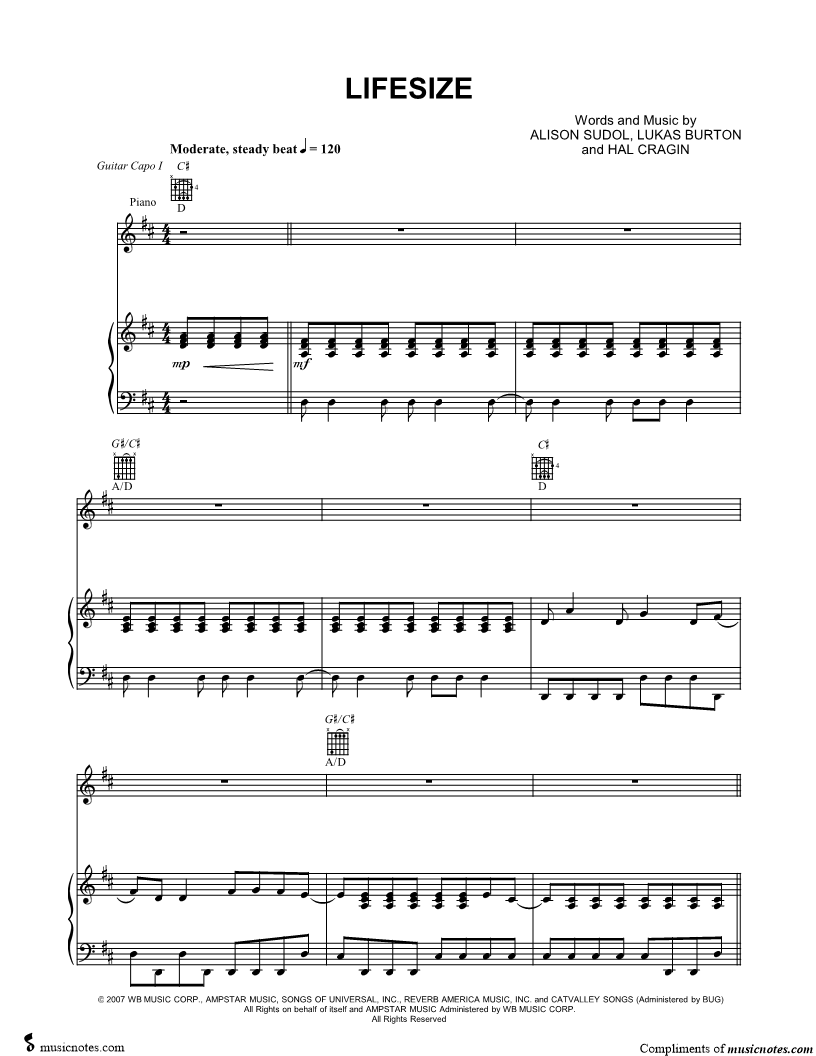 LIFESIZE

Words and Music by
ALISON SUDOL, LUKAS BURTON
and HAL CRAGIN

Moderate, steady beat ♩ = 120

Guitar Capo I C♯

D

Piano

mp

mf

G♯/C♯

A/D

C♯

D

G♯/C♯

A/D

© 2007 WB MUSIC CORP., AMPSTAR MUSIC, SONGS OF UNIVERSAL, INC., REVERB AMERICA MUSIC, INC. and CATVALLEY SONGS (Administered by BUG)
All Rights on behalf of itself and AMPSTAR MUSIC Administered by WB MUSIC CORP.
All Rights Reserved

musicnotes.com

Compliments of musicnotes.com